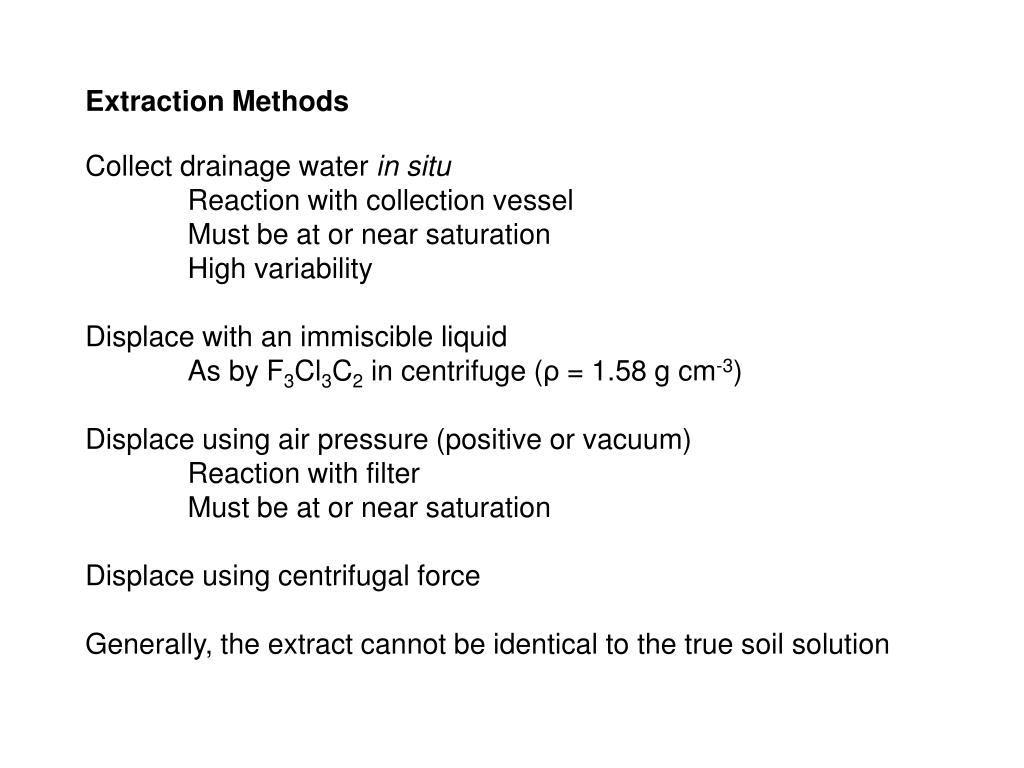 Extraction Methods

Collect drainage water in situ
Reaction with collection vessel
Must be at or near saturation
High variability

Displace with an immiscible liquid
As by $F_3Cl_3C_2$ in centrifuge ($\rho$ = 1.58 g $cm^{-3}$)

Displace using air pressure (positive or vacuum)
Reaction with filter
Must be at or near saturation

Displace using centrifugal force

Generally, the extract cannot be identical to the true soil solution